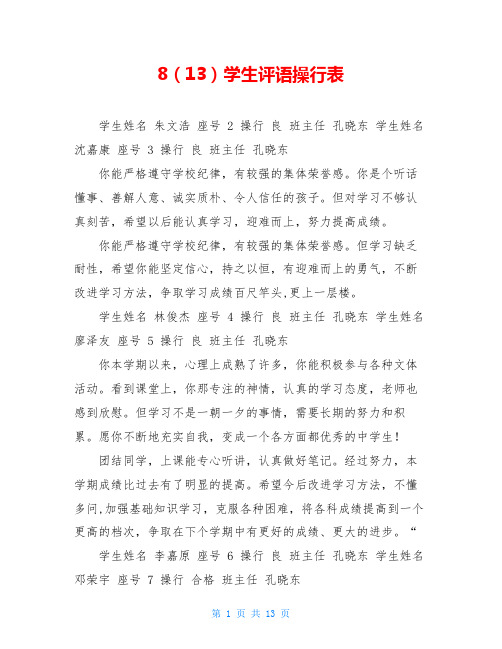 8（13）学生评语操行表

学生姓名 朱文浩 座号 2 操行 良 班主任 孔晓东 学生姓名 沈嘉康 座号 3 操行 良 班主任 孔晓东

你能严格遵守学校纪律，有较强的集体荣誉感。你是个听话懂事、善解人意、诚实质朴、令人信任的孩子。但对学习不够认真刻苦，希望以后能认真学习，迎难而上，努力提高成绩。

你能严格遵守学校纪律，有较强的集体荣誉感。但学习缺乏耐性，希望你能坚定信心，持之以恒，有迎难而上的勇气，不断改进学习方法，争取学习成绩百尺竿头,更上一层楼。

学生姓名 林俊杰 座号 4 操行 良 班主任 孔晓东 学生姓名 廖泽友 座号 5 操行 良 班主任 孔晓东

你本学期以来，心理上成熟了许多，你能积极参与各种文体活动。看到课堂上，你那专注的神情，认真的学习态度，老师也感到欣慰。但学习不是一朝一夕的事情，需要长期的努力和积累。愿你不断地充实自我，变成一个各方面都优秀的中学生！

团结同学，上课能专心听讲，认真做好笔记。经过努力，本学期成绩比过去有了明显的提高。希望今后改进学习方法，不懂多问,加强基础知识学习，克服各种困难，将各科成绩提高到一个更高的档次，争取在下个学期中有更好的成绩、更大的进步。“

学生姓名 李嘉原 座号 6 操行 良 班主任 孔晓东 学生姓名 邓荣宇 座号 7 操行 合格 班主任 孔晓东

第 1 页 共 13 页